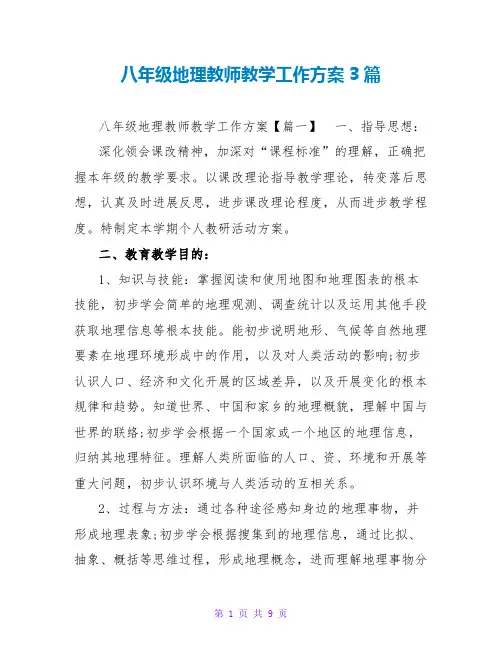 八年级地理教师教学工作方案3篇

八年级地理教师教学工作方案【篇一】　一、指导思想:

深化领会课改精神，加深对“课程标准”的理解，正确把握本年级的教学要求。以课改理论指导教学理论，转变落后思想，认真及时进展反思，进步课改理论程度，从而进步教学程度。特制定本学期个人教研活动方案。

二、教育教学目的:

1、知识与技能：掌握阅读和使用地图和地理图表的根本技能，初步学会简单的地理观测、调查统计以及运用其他手段获取地理信息等根本技能。能初步说明地形、气候等自然地理要素在地理环境形成中的作用，以及对人类活动的影响;初步认识人口、经济和文化开展的区域差异，以及开展变化的根本规律和趋势。知道世界、中国和家乡的地理概貌，理解中国与世界的联络;初步学会根据一个国家或一个地区的地理信息，归纳其地理特征。理解人类所面临的人口、资、环境和开展等重大问题，初步认识环境与人类活动的互相关系。

2、过程与方法：通过各种途径感知身边的地理事物，并形成地理表象;初步学会根据搜集到的地理信息，通过比拟、抽象、概括等思维过程，形成地理概念，进而理解地理事物分

第 1 页 共 9 页